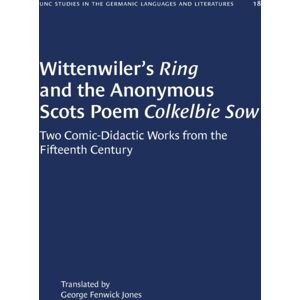 UNC STUDIES IN THE GERMANIC LANGUAGES AND LITERATURES 18

Wittenwiler's Ring and the Anonymous Scots Poem Colkelbie Sow

Two Comic-Didactic Works from the Fifteenth Century

Translated by
George Fenwick Jones